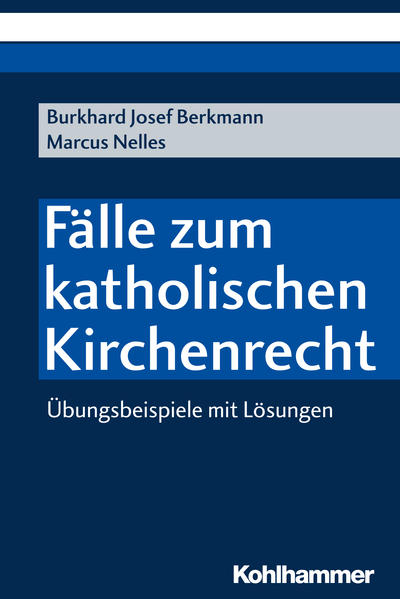 Burkhard Josef Berkmann
Marcus Nelles

Fälle zum katholischen Kirchenrecht

Übungsbeispiele mit Lösungen

Kohlhammer